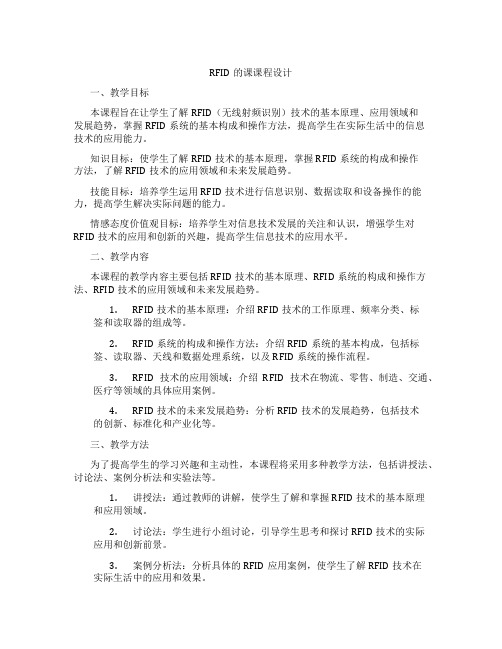 RFID 的课课程设计

一、教学目标

本课程旨在让学生了解 RFID（无线射频识别）技术的基本原理、应用领域和发展趋势，掌握 RFID 系统的基本构成和操作方法，提高学生在实际生活中的信息技术的应用能力。

知识目标：使学生了解 RFID 技术的基本原理，掌握 RFID 系统的构成和操作方法，了解 RFID 技术的应用领域和未来发展趋势。

技能目标：培养学生运用 RFID 技术进行信息识别、数据读取和设备操作的能力，提高学生解决实际问题的能力。

情感态度价值观目标：培养学生对信息技术发展的关注和认识，增强学生对 RFID 技术的应用和创新的兴趣，提高学生信息技术的应用水平。

二、教学内容

本课程的教学内容主要包括 RFID 技术的基本原理、RFID 系统的构成和操作方法、RFID 技术的应用领域和未来发展趋势。

1. RFID 技术的基本原理：介绍 RFID 技术的工作原理、频率分类、标签和读取器的组成等。

2. RFID 系统的构成和操作方法：介绍 RFID 系统的基本构成，包括标签、读取器、天线和数据处理系统，以及 RFID 系统的操作流程。

3. RFID 技术的应用领域：介绍 RFID 技术在物流、零售、制造、交通、医疗等领域的具体应用案例。

4. RFID 技术的未来发展趋势：分析 RFID 技术的发展趋势，包括技术的创新、标准化和产业化等。

三、教学方法

为了提高学生的学习兴趣和主动性，本课程将采用多种教学方法，包括讲授法、讨论法、案例分析法和实验法等。

1. 讲授法：通过教师的讲解，使学生了解和掌握 RFID 技术的基本原理和应用领域。

2. 讨论法：学生进行小组讨论，引导学生思考和探讨 RFID 技术的实际应用和创新前景。

3. 案例分析法：分析具体的 RFID 应用案例，使学生了解 RFID 技术在实际生活中的应用和效果。